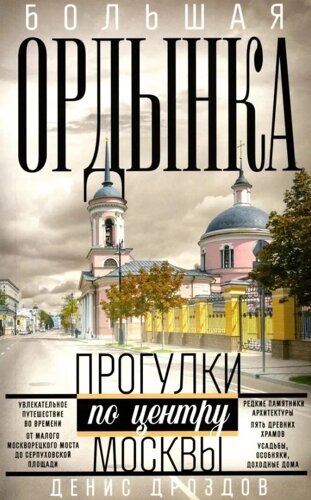 БОЛЬШАЯ
ОРДЫНКА

ПРОГУЛКИ
по центру
МОСКВЫ

УВЛЕКАТЕЛЬНОЕ ПУТЕШЕСТВИЕ ВО ВРЕМЕНИ

ОТ МАЛОГО МОСКВОРЕЦКОГО МОСТА ДО СЕРПУХОВСКОЙ ПЛОЩАДИ

РЕДКИЕ ПАМЯТНИКИ АРХИТЕКТУРЫ

ПЯТЬ ДРЕВНИХ ХРАМОВ

УСАДЬБЫ, ОСОБНЯКИ, ДОХОДНЫЕ ДОМА

ДЕНИС ДРОЗДОВ